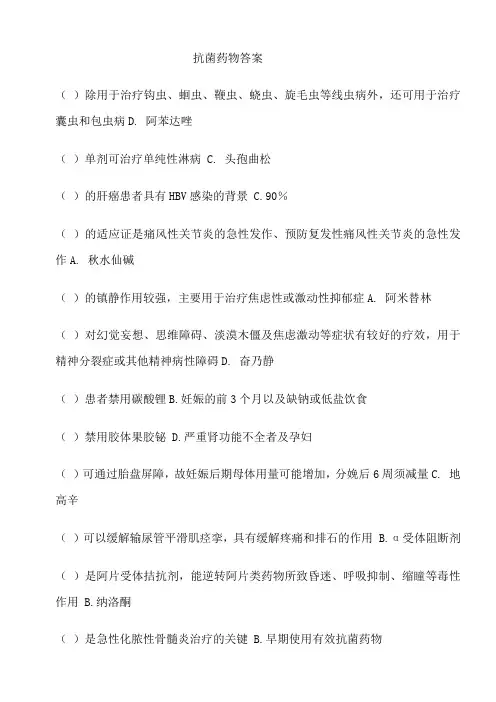 抗菌药物答案

（ ）除用于治疗钩虫、蛔虫、鞭虫、蛲虫、旋毛虫等线虫病外，还可用于治疗囊虫和包虫病 D. 阿苯达唑

（ ）单剂可治疗单纯性淋病 C. 头孢曲松

（ ）的肝癌患者具有 HBV 感染的背景 C. 90%

（ ）的适应证是痛风性关节炎的急性发作、预防复发性痛风性关节炎的急性发作 A. 秋水仙碱

（ ）的镇静作用较强，主要用于治疗焦虑性或激动性抑郁症 A. 阿米替林

（ ）对幻觉妄想、思维障碍、淡漠木僵及焦虑激动等症状有较好的疗效，用于精神分裂症或其他精神病性障碍 D. 奋乃静

（ ）患者禁用碳酸锂 B. 妊娠的前 3 个月以及缺钠或低盐饮食

（ ）禁用胶体果胶铋 D. 严重肾功能不全者及孕妇

（ ）可通过胎盘屏障，故妊娠后期母体用量可能增加，分娩后 6 周须减量 C. 地高辛

（ ）可以缓解输尿管平滑肌痉挛，具有缓解疼痛和排石的作用 B. α 受体阻断剂

（ ）是阿片受体拮抗剂，能逆转阿片类药物所致昏迷、呼吸抑制、缩瞳等毒性作用 B. 纳洛酮

（ ）是急性化脓性骨髓炎治疗的关键 B. 早期使用有效抗菌药物